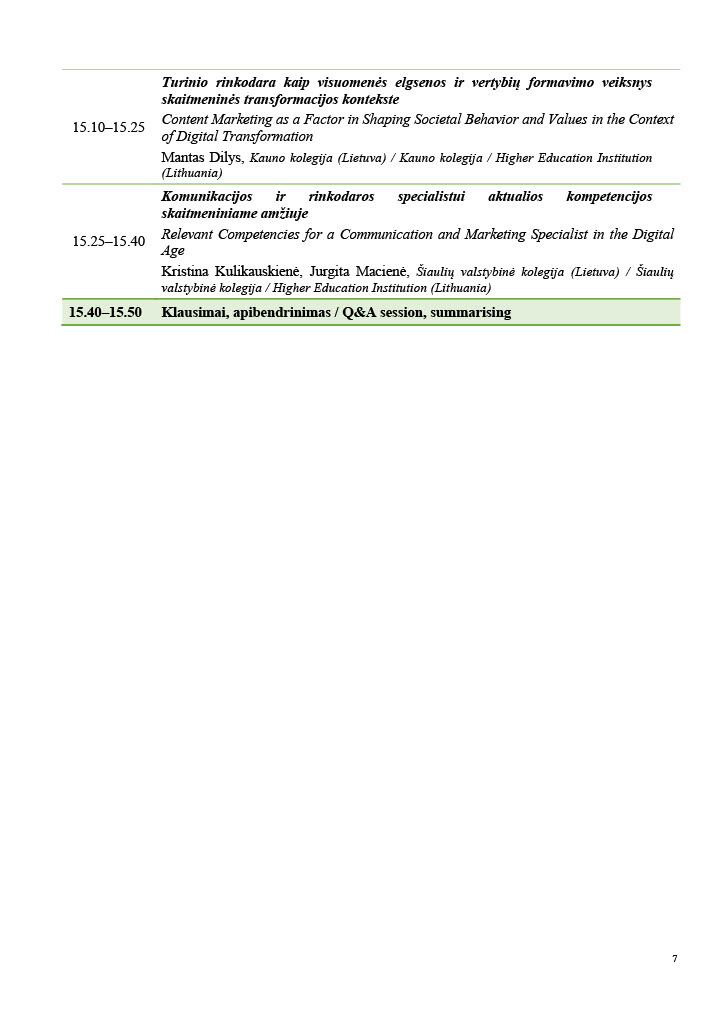 | 15.10–15.25 | Turinio rinkodara kaip visuomenės elgsenos ir vertybių formavimo veiksnys skaitmeninės transformacijos kontekste Content Marketing as a Factor in Shaping Societal Behavior and Values in the Context of Digital Transformation Mantas Dilys, Kauno kolegija (Lietuva) / Kauno kolegija / Higher Education Institution (Lithuania) |
|---|---|
| 15.25–15.40 | Komunikacijos ir rinkodaros specialistui aktualios kompetencijos skaitmeniniame amžiuje Relevant Competencies for a Communication and Marketing Specialist in the Digital Age Kristina Kulikauskienė, Jurgita Macienė, Šiaulių valstybinė kolegija (Lietuva) / Šiaulių valstybinė kolegija / Higher Education Institution (Lithuania) |
| 15.40–15.50 | Klausimai, apibendrinimas / Q&A session, summarising |

7